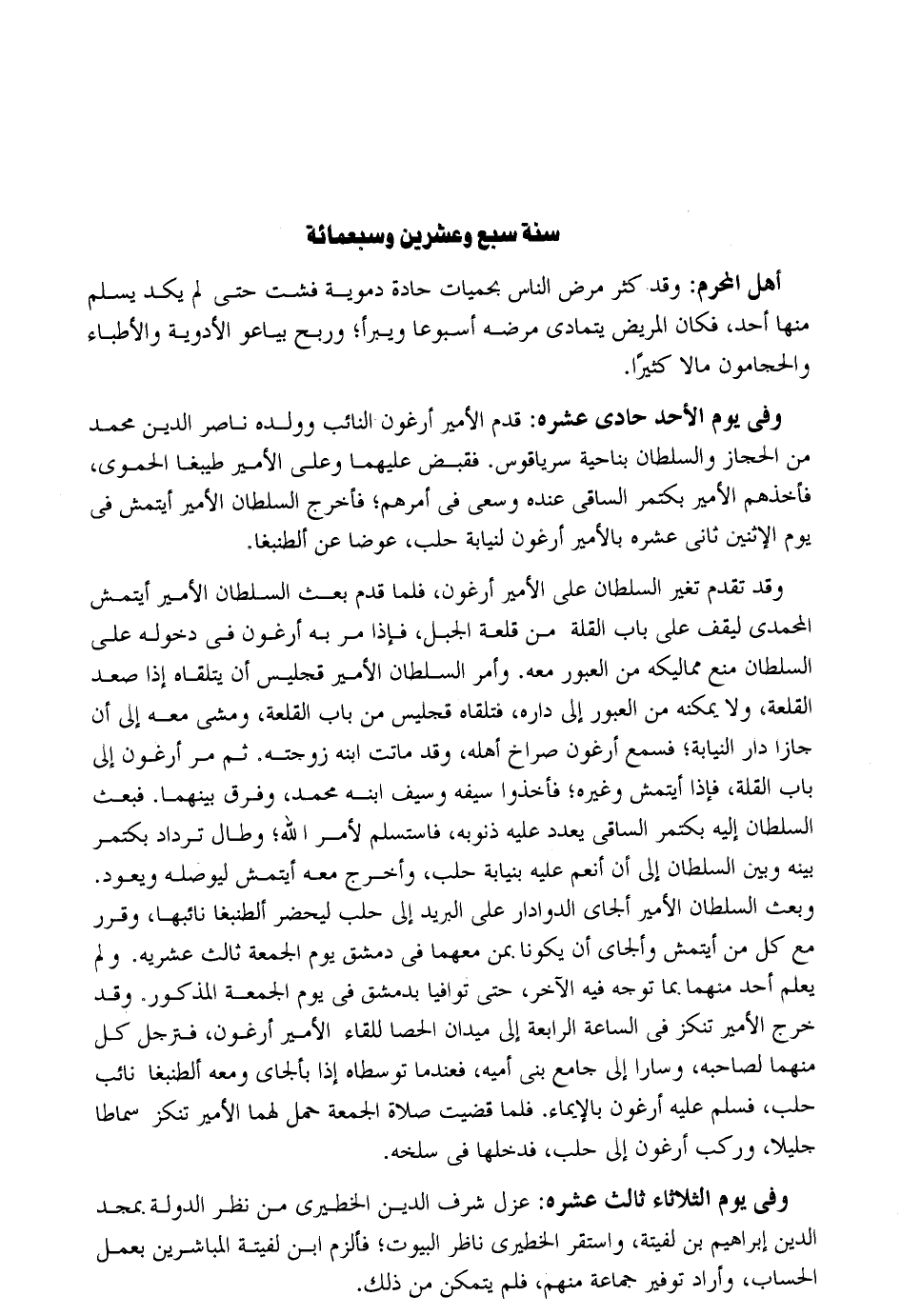 سنة سبع وعشرين وسبعمائة

أهل المحرم: وقد كثر مرض الناس بحميات حادة دموية فشت حتى لم يكد يسلم منها أحد، فكان المريض يتمادى مرضه أسبوعا ويبرأ؛ وربح بياعو الأدوية والأطباء والحجامون مالا كثيرًا.

وفى يوم الأحد حادى عشره: قدم الأمير أرغون النائب وولده ناصر الدين محمد من الحجاز والسلطان بناحية سرياقوس. فقبض عليهما وعلى الأمير طيبغا الحموى، فأخذهم الأمير بكتمر الساقى عنده وسعى فى أمرهم؛ فأخرج السلطان الأمير أيتمش فى يوم الإثنين ثانى عشره بالأمير أرغون لنيابة حلب، عوضا عن ألطنبغا.

وقد تقدم تغير السلطان على الأمير أرغون، فلما قدم بعث السلطان الأمير أيتمش المحمدى ليقف على باب القلة من قلعة الجبل، فإذا مر به أرغون فى دخوله على السلطان منع مماليكه من العبور معه. وأمر السلطان الأمير قجليس أن يتلقاه إذا صعد القلعة، ولا يمكنه من العبور إلى داره، فتلقاه قجليس من باب القلعة، ومشى معه إلى أن جازا دار النيابة؛ فسمع أرغون صراخ أهله، وقد ماتت ابنه زوجته. ثم مر أرغون إلى باب القلة، فإذا أيتمش وغيره؛ فأخذوا سيفه وسيف ابنه محمد، وفرق بينهما. فبعث السلطان إليه بكتمر الساقى يعدد عليه ذنوبه، فاستسلم لأمر الله؛ وطال ترداد بكتمر بينه وبين السلطان إلى أن أنعم عليه بنيابة حلب، وأخرج معه أيتمش ليوصله ويعود. وبعث السلطان الأمير ألجاى الدوادار على البريد إلى حلب ليحضر ألطنبغا نائبها، وقرر مع كل من أيتمش وألجاى أن يكونا بمن معهما فى دمشق يوم الجمعة ثالث عشريه. ولم يعلم أحد منهما بما توجه فيه الآخر، حتى توافيا بدمشق فى يوم الجمعة المذكور. وقد خرج الأمير تنكز فى الساعة الرابعة إلى ميدان الحصا للقاء الأمير أرغون، فترجل كل منهما لصاحبه، وسارا إلى جامع بنى أميه، فعندما توسطاه إذا بألجاى ومعه ألطنبغا نائب حلب، فسلم عليه أرغون بالإيماء. فلما قضيت صلاة الجمعة حمل لهما الأمير تنكز سماطا جليلا، وركب أرغون إلى حلب، فدخلها فى سلخه.

وفى يوم الثلاثاء ثالث عشره: عزل شرف الدين الخطيرى من نظر الدولة بمجد الدين إبراهيم بن لفيتة، واستقر الخطيرى ناظر البيوت؛ فألزم ابن لفيتة المباشرين بعمل الحساب، وأراد توفير جماعة منهم، فلم يتمكن من ذلك.